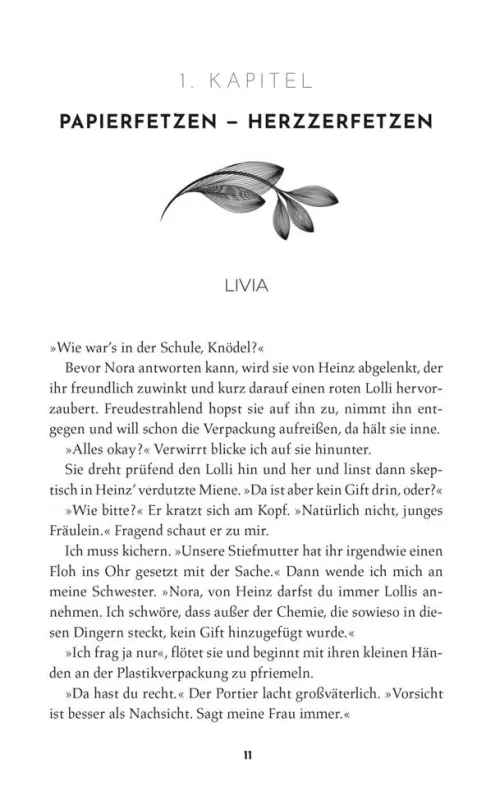 1. KAPITEL

PAPIERFETZEN – HERZZERFETZEN

LIVIA

»Wie war's in der Schule, Knödel?«

Bevor Nora antworten kann, wird sie von Heinz abgelenkt, der ihr freundlich zuwinkt und kurz darauf einen roten Lolli hervorzaubert. Freudestrahlend hopst sie auf ihn zu, nimmt ihn entgegen und will schon die Verpackung aufreißen, da hält sie inne.

»Alles okay?« Verwirrt blicke ich auf sie hinunter.

Sie dreht prüfend den Lolli hin und her und linst dann skeptisch in Heinz' verdutzte Miene. »Da ist aber kein Gift drin, oder?«

»Wie bitte?« Er kratzt sich am Kopf. »Natürlich nicht, junges Fräulein.« Fragend schaut er zu mir.

Ich muss kichern. »Unsere Stiefmutter hat ihr irgendwie einen Floh ins Ohr gesetzt mit der Sache.« Dann wende ich mich an meine Schwester. »Nora, von Heinz darfst du immer Lollis annehmen. Ich schwöre, dass außer der Chemie, die sowieso in diesen Dingern steckt, kein Gift hinzugefügt wurde.«

»Ich frag ja nur«, flötet sie und beginnt mit ihren kleinen Händen an der Plastikverpackung zu pfriemeln.

»Da hast du recht.« Der Portier lacht großväterlich. »Vorsicht ist besser als Nachsicht. Sagt meine Frau immer.«

11